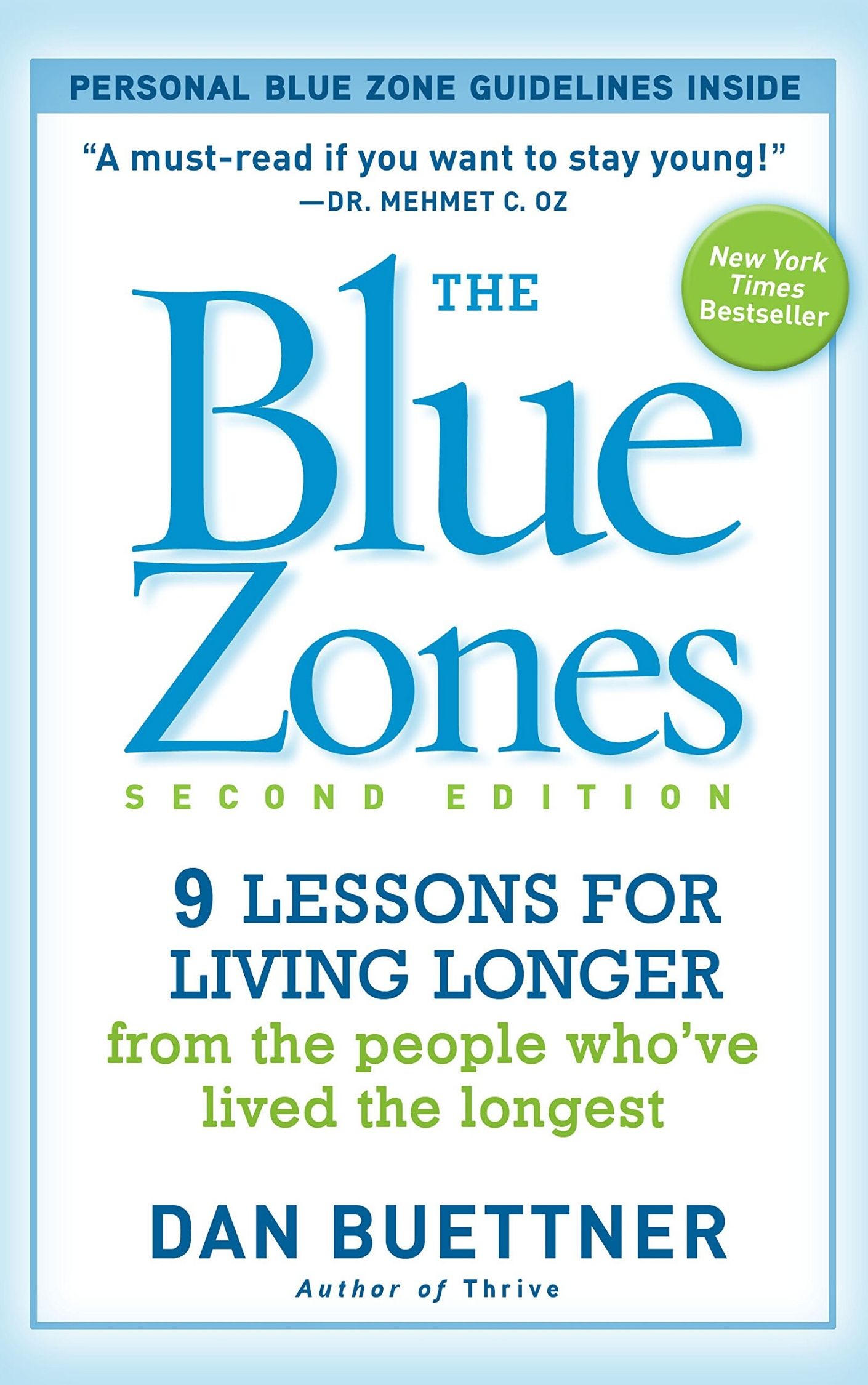 PERSONAL BLUE ZONE GUIDELINES INSIDE

"A must-read if you want to stay young!"
—DR. MEHMET C. OZ

New York Times Bestseller

THE Blue Zones

SECOND EDITION

9 LESSONS FOR LIVING LONGER
from the people who've lived the longest

DAN BUETTNER
Author of Thrive